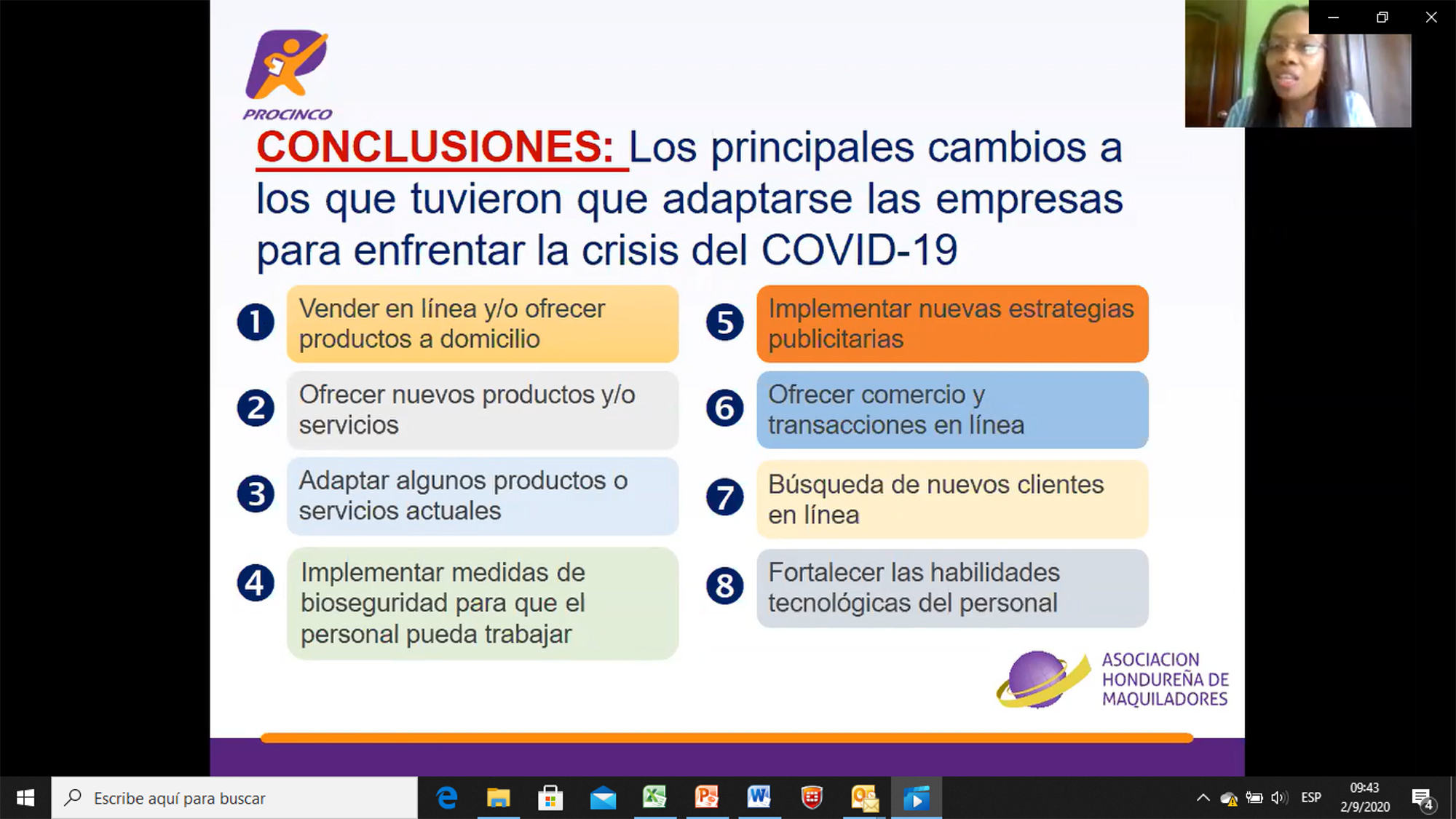 PROCINCO

CONCLUSIONES: Los principales cambios a los que tuvieron que adaptarse las empresas para enfrentar la crisis del COVID-19

1 Vender en línea y/o ofrecer productos a domicilio

2 Ofrecer nuevos productos y/o servicios

3 Adaptar algunos productos o servicios actuales

4 Implementar medidas de bioseguridad para que el personal pueda trabajar

5 Implementar nuevas estrategias publicitarias

6 Ofrecer comercio y transacciones en línea

7 Búsqueda de nuevos clientes en línea

8 Fortalecer las habilidades tecnológicas del personal

ASOCIACION HONDUREÑA DE MAQUILADORES

Escribe aquí para buscar

ESP 09:43 2/9/2020 4